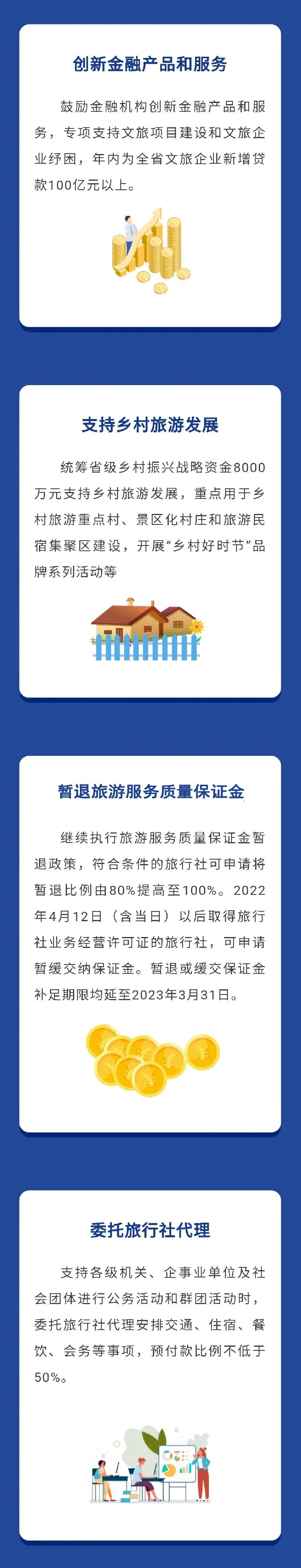 创新金融产品和服务

鼓励金融机构创新金融产品和服务，专项支持文旅项目建设和文旅企业纾困，年内为全省文旅企业新增贷款100亿元以上。

支持乡村旅游发展

统筹省级乡村振兴战略资金8000万元支持乡村旅游发展，重点用于乡村旅游重点村、景区化村庄和旅游民宿集聚区建设，开展“乡村好时节”品牌系列活动等

暂退旅游服务质量保证金

继续执行旅游服务质量保证金暂退政策，符合条件的旅行社可申请将暂退比例由80%提高至100%。2022年4月12日（含当日）以后取得旅行社业务经营许可证的旅行社，可申请暂缓交纳保证金。暂退或缓交保证金补足期限均延至2023年3月31日。

委托旅行社代理

支持各级机关、企事业单位及社会团体进行公务活动和群团活动时，委托旅行社代理安排交通、住宿、餐饮、会务等事项，预付款比例不低于50%。